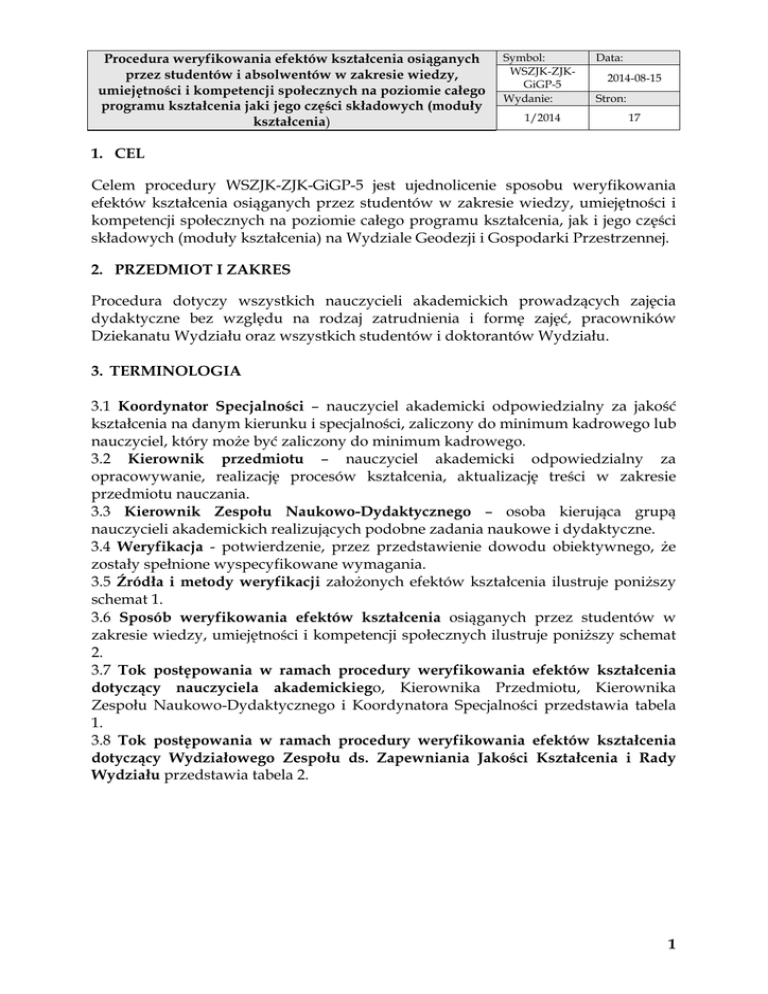 | Procedura weryfikowania efektów kształcenia osiąganych przez studentów i absolwentów w zakresie wiedzy, umiejętności i kompetencji społecznych na poziomie całego programu kształcenia jaki jego części składowych (moduły kształcenia) | Symbol: WSZJK-ZJK-GiGP-5 | Data: 2014-08-15 |
|---|---|---|
| | Wydanie: 1/2014 | Stron: 17 |

1. CEL

Celem procedury WSZJK-ZJK-GiGP-5 jest ujednolicenie sposobu weryfikowania efektów kształcenia osiąganych przez studentów w zakresie wiedzy, umiejętności i kompetencji społecznych na poziomie całego programu kształcenia, jak i jego części składowych (moduły kształcenia) na Wydziale Geodezji i Gospodarki Przestrzennej.

2. PRZEDMIOT I ZAKRES

Procedura dotyczy wszystkich nauczycieli akademickich prowadzących zajęcia dydaktyczne bez względu na rodzaj zatrudnienia i formę zajęć, pracowników Dziekanatu Wydziału oraz wszystkich studentów i doktorantów Wydziału.

3. TERMINOLOGIA

3.1 Koordynator Specjalności – nauczyciel akademicki odpowiedzialny za jakość kształcenia na danym kierunku i specjalności, zaliczony do minimum kadrowego lub nauczyciel, który może być zaliczony do minimum kadrowego.
3.2 Kierownik przedmiotu – nauczyciel akademicki odpowiedzialny za opracowywanie, realizację procesów kształcenia, aktualizację treści w zakresie przedmiotu nauczania.
3.3 Kierownik Zespołu Naukowo-Dydaktycznego – osoba kierująca grupą nauczycieli akademickich realizujących podobne zadania naukowe i dydaktyczne.
3.4 Weryfikacja - potwierdzenie, przez przedstawienie dowodu obiektywnego, że zostały spełnione wyspecyfikowane wymagania.
3.5 Źródła i metody weryfikacji założonych efektów kształcenia ilustruje poniższy schemat 1.
3.6 Sposób weryfikowania efektów kształcenia osiąganych przez studentów w zakresie wiedzy, umiejętności i kompetencji społecznych ilustruje poniższy schemat 2.
3.7 Tok postępowania w ramach procedury weryfikowania efektów kształcenia dotyczący nauczyciela akademickiego, Kierownika Przedmiotu, Kierownika Zespołu Naukowo-Dydaktycznego i Koordynatora Specjalności przedstawia tabela 1.
3.8 Tok postępowania w ramach procedury weryfikowania efektów kształcenia dotyczący Wydziałowego Zespołu ds. Zapewniania Jakości Kształcenia i Rady Wydziału przedstawia tabela 2.

1